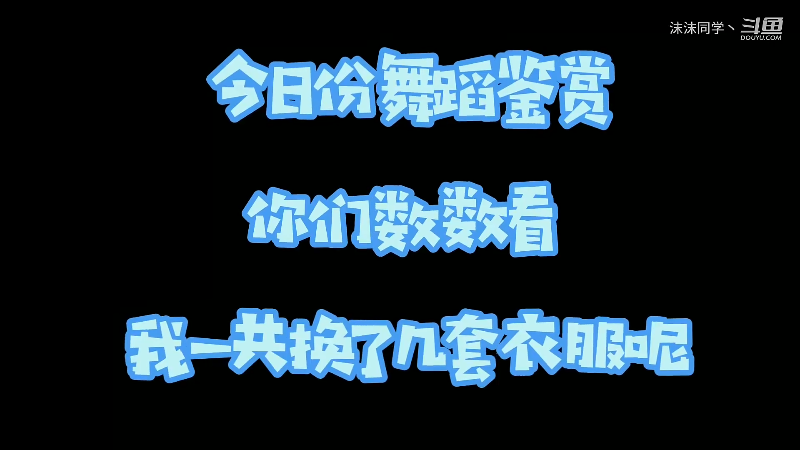 沫沫同学丶 斗鱼 DOUYU.COM

今日份舞蹈鉴赏

你们数数看

我一共换了几套衣服呢